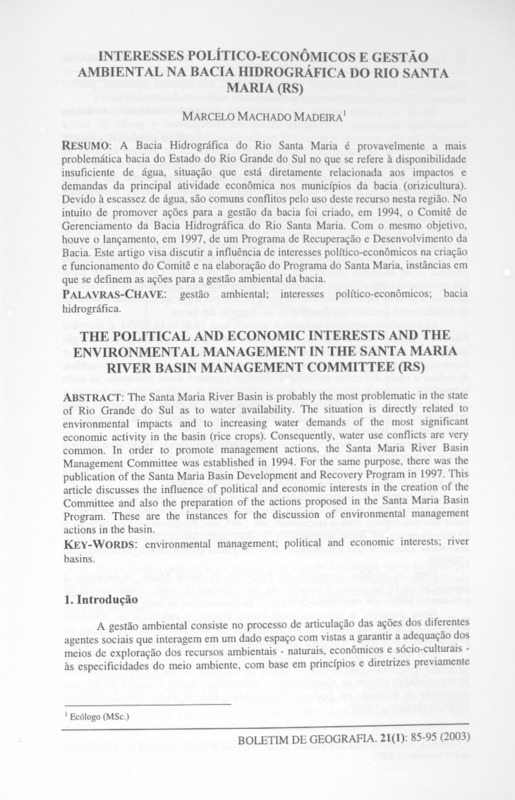 INTERESSES POLÍTICO-ECONÔMICOS E GESTÃO AMBIENTAL NA BACIA HIDROGRÁFICA DO RIO SANTA MARIA (RS)

MARCELO MACHADO MADEIRA$^1$

RESUMO: A Bacia Hidrográfica do Rio Santa Maria é provavelmente a mais problemática bacia do Estado do Rio Grande do Sul no que se refere à disponibilidade insuficiente de água, situação que está diretamente relacionada aos impactos e demandas da principal atividade econômica nos municípios da bacia (orizicultura). Devido à escassez de água, são comuns conflitos pelo uso deste recurso nesta região. No intuito de promover ações para a gestão da bacia foi criado, em 1994, o Comitê de Gerenciamento da Bacia Hidrográfica do Rio Santa Maria. Com o mesmo objetivo, houve o lançamento, em 1997, de um Programa de Recuperação e Desenvolvimento da Bacia. Este artigo visa discutir a influência de interesses político-econômicos na criação e funcionamento do Comitê e na elaboração do Programa do Santa Maria, instâncias em que se definem as ações para a gestão ambiental da bacia.
PALAVRAS-CHAVE: gestão ambiental; interesses político-econômicos; bacia hidrográfica.

THE POLITICAL AND ECONOMIC INTERESTS AND THE ENVIRONMENTAL MANAGEMENT IN THE SANTA MARIA RIVER BASIN MANAGEMENT COMMITTEE (RS)

ABSTRACT: The Santa Maria River Basin is probably the most problematic in the state of Rio Grande do Sul as to water availability. The situation is directly related to environmental impacts and to increasing water demands of the most significant economic activity in the basin (rice crops). Consequently, water use conflicts are very common. In order to promote management actions, the Santa Maria River Basin Management Committee was established in 1994. For the same purpose, there was the publication of the Santa Maria Basin Development and Recovery Program in 1997. This article discusses the influence of political and economic interests in the creation of the Committee and also the preparation of the actions proposed in the Santa Maria Basin Program. These are the instances for the discussion of environmental management actions in the basin.
KEY-WORDS: environmental management; political and economic interests; river basins.

1. Introdução

A gestão ambiental consiste no processo de articulação das ações dos diferentes agentes sociais que interagem em um dado espaço com vistas a garantir a adequação dos meios de exploração dos recursos ambientais - naturais, econômicos e sócio-culturais - às especificidades do meio ambiente, com base em princípios e diretrizes previamente

$^1$ Ecólogo (MSc.)

BOLETIM DE GEOGRAFIA. 21(1): 85-95 (2003)